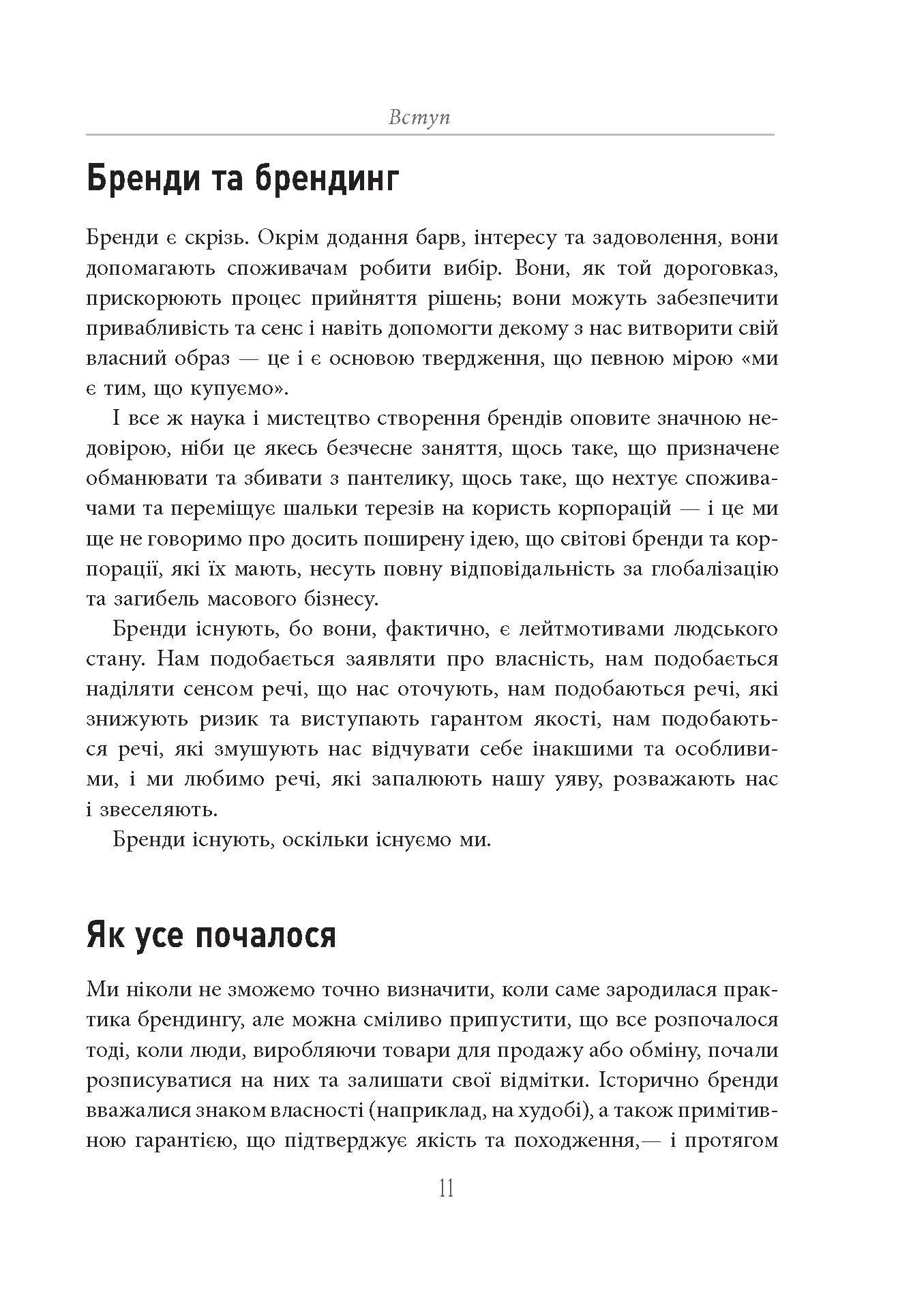 Вступ

Бренди та брендинг

Бренди є скрізь. Окрім додання барв, інтересу та задоволення, вони допомагають споживачам робити вибір. Вони, як той дороговказ, прискорюють процес прийняття рішень; вони можуть забезпечити привабливість та сенс і навіть допомогти декому з нас витворити свій власний образ — це і є основою твердження, що певною мірою «ми є тим, що купуємо».

І все ж наука і мистецтво створення брендів оповите значною недовірою, ніби це якесь безчесне заняття, щось таке, що призначене обманювати та збивати з пантелику, щось таке, що нехтує споживачами та переміщує шальки терезів на користь корпорацій — і це ми ще не говоримо про досить поширену ідею, що світові бренди та корпорації, які їх мають, несуть повну відповідальність за глобалізацію та загибель масового бізнесу.

Бренди існують, бо вони, фактично, є лейтмотивами людського стану. Нам подобається заявляти про власність, нам подобається наділяти сенсом речі, що нас оточують, нам подобаються речі, які знижують ризик та виступають гарантом якості, нам подобаються речі, які змушують нас відчувати себе інакшими та особливими, і ми любимо речі, які запалюють нашу уяву, розважають нас і звеселяють.

Бренди існують, оскільки існуємо ми.

Як усе почалося

Ми ніколи не зможемо точно визначити, коли саме зародилася практика брендингу, але можна сміливо припустити, що все розпочалося тоді, коли люди, виробляючи товари для продажу або обміну, почали розписуватися на них та залишати свої відмітки. Історично бренди вважалися знаком власності (наприклад, на худобі), а також примітивною гарантією, що підтверджує якість та походження,— і протягом

11